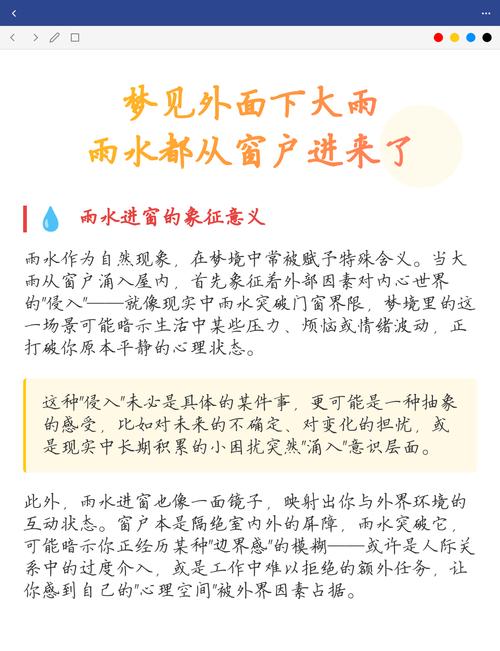 梦见外面下大雨
雨水都从窗户进来了

雨水进窗的象征意义

雨水作为自然现象，在梦境中常被赋予特殊含义。当大雨从窗户涌入屋内，首先象征着外部因素对内心世界的"侵入"——就像现实中雨水突破门窗界限，梦境里的这一场景可能暗示生活中某些压力、烦恼或情绪波动，正打破你原本平静的心理状态。

这种"侵入"未必是具体的某件事，更可能是一种抽象的感受，比如对未来的不确定、对变化的担忧，或是现实中长期积累的小困扰突然"涌入"意识层面。

此外，雨水进窗也像一面镜子，映射出你与外界环境的互动状态。窗户本是隔绝室内外的屏障，雨水突破它，可能暗示你正经历某种"边界感"的模糊——或许是人际关系中的过度介入，或是工作中难以拒绝的额外任务，让你感到自己的"心理空间"被外界因素占据。